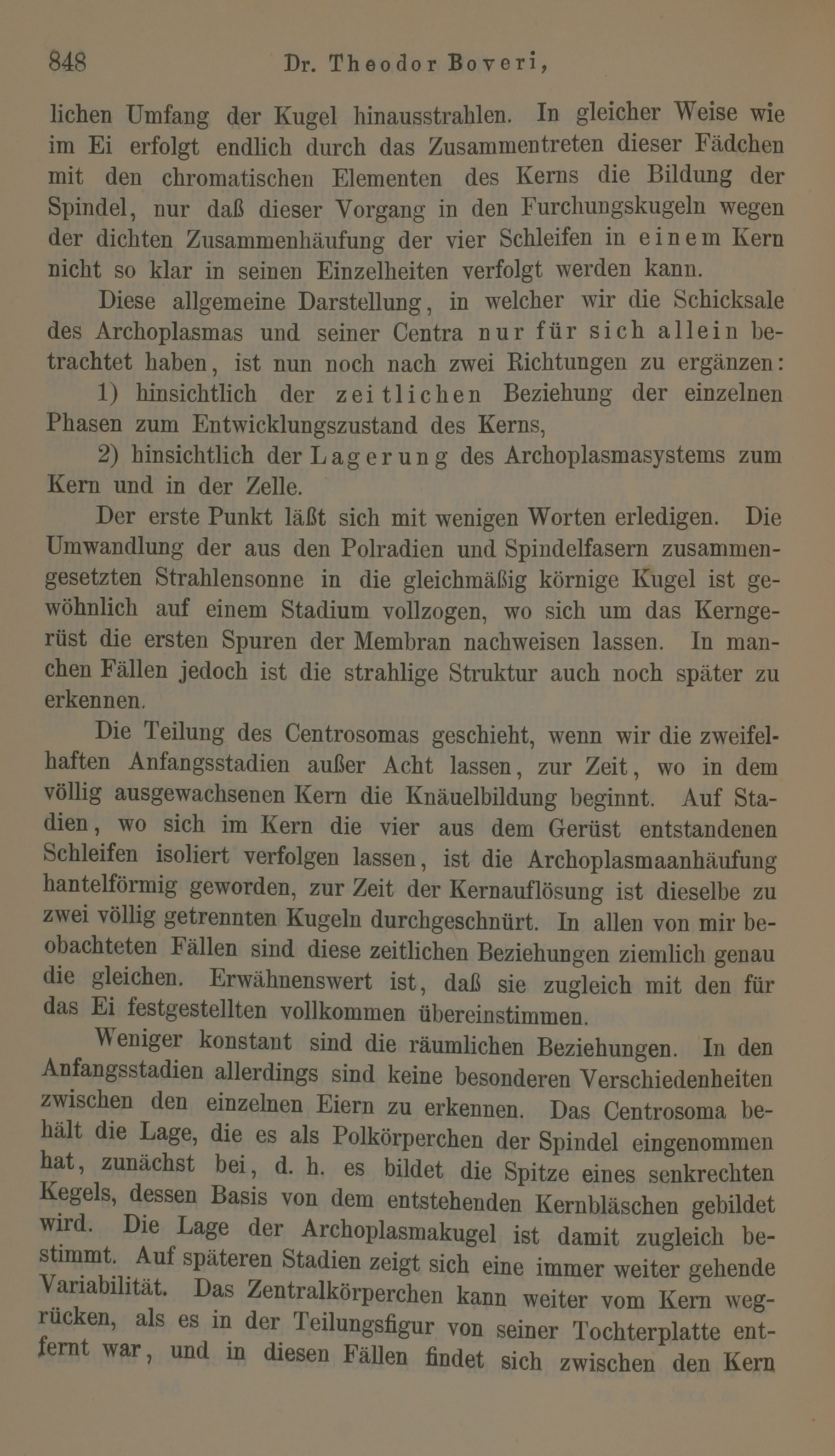 848 Dr. Theodor Boveri,

lichen Umfang der Kugel hinausstrahlen. In gleicher Weise wie im Ei erfolgt endlich durch das Zusammentreten dieser Fädchen mit den chromatischen Elementen des Kerns die Bildung der Spindel, nur daß dieser Vorgang in den Furchungskugeln wegen der dichten Zusammenhäufung der vier Schleifen in einem Kern nicht so klar in seinen Einzelheiten verfolgt werden kann.

Diese allgemeine Darstellung, in welcher wir die Schicksale des Archoplasmas und seiner Centra nur für sich allein betrachtet haben, ist nun noch nach zwei Richtungen zu ergänzen:

1) hinsichtlich der zeitlichen Beziehung der einzelnen Phasen zum Entwicklungszustand des Kerns,

2) hinsichtlich der Lagerung des Archoplasmasystems zum Kern und in der Zelle.

Der erste Punkt läßt sich mit wenigen Worten erledigen. Die Umwandlung der aus den Polradien und Spindelfasern zusammengesetzten Strahlensonne in die gleichmäßig körnige Kugel ist gewöhnlich auf einem Stadium vollzogen, wo sich um das Kerngerüst die ersten Spuren der Membran nachweisen lassen. In manchen Fällen jedoch ist die strahlige Struktur auch noch später zu erkennen.

Die Teilung des Centrosomas geschieht, wenn wir die zweifelhaften Anfangsstadien außer Acht lassen, zur Zeit, wo in dem völlig ausgewachsenen Kern die Knäuelbildung beginnt. Auf Stadien, wo sich im Kern die vier aus dem Gerüst entstandenen Schleifen isoliert verfolgen lassen, ist die Archoplasmaanhäufung hantelförmig geworden, zur Zeit der Kernauflösung ist dieselbe zu zwei völlig getrennten Kugeln durchgeschnürt. In allen von mir beobachteten Fällen sind diese zeitlichen Beziehungen ziemlich genau die gleichen. Erwähnenswert ist, daß sie zugleich mit den für das Ei festgestellten vollkommen übereinstimmen.

Weniger konstant sind die räumlichen Beziehungen. In den Anfangsstadien allerdings sind keine besonderen Verschiedenheiten zwischen den einzelnen Eiern zu erkennen. Das Centrosoma behält die Lage, die es als Polkörperchen der Spindel eingenommen hat, zunächst bei, d. h. es bildet die Spitze eines senkrechten Kegels, dessen Basis von dem entstehenden Kernbläschen gebildet wird. Die Lage der Archoplasmakugel ist damit zugleich bestimmt. Auf späteren Stadien zeigt sich eine immer weiter gehende Variabilität. Das Zentralkörperchen kann weiter vom Kern wegrücken, als es in der Teilungsfigur von seiner Tochterplatte entfernt war, und in diesen Fällen findet sich zwischen den Kern